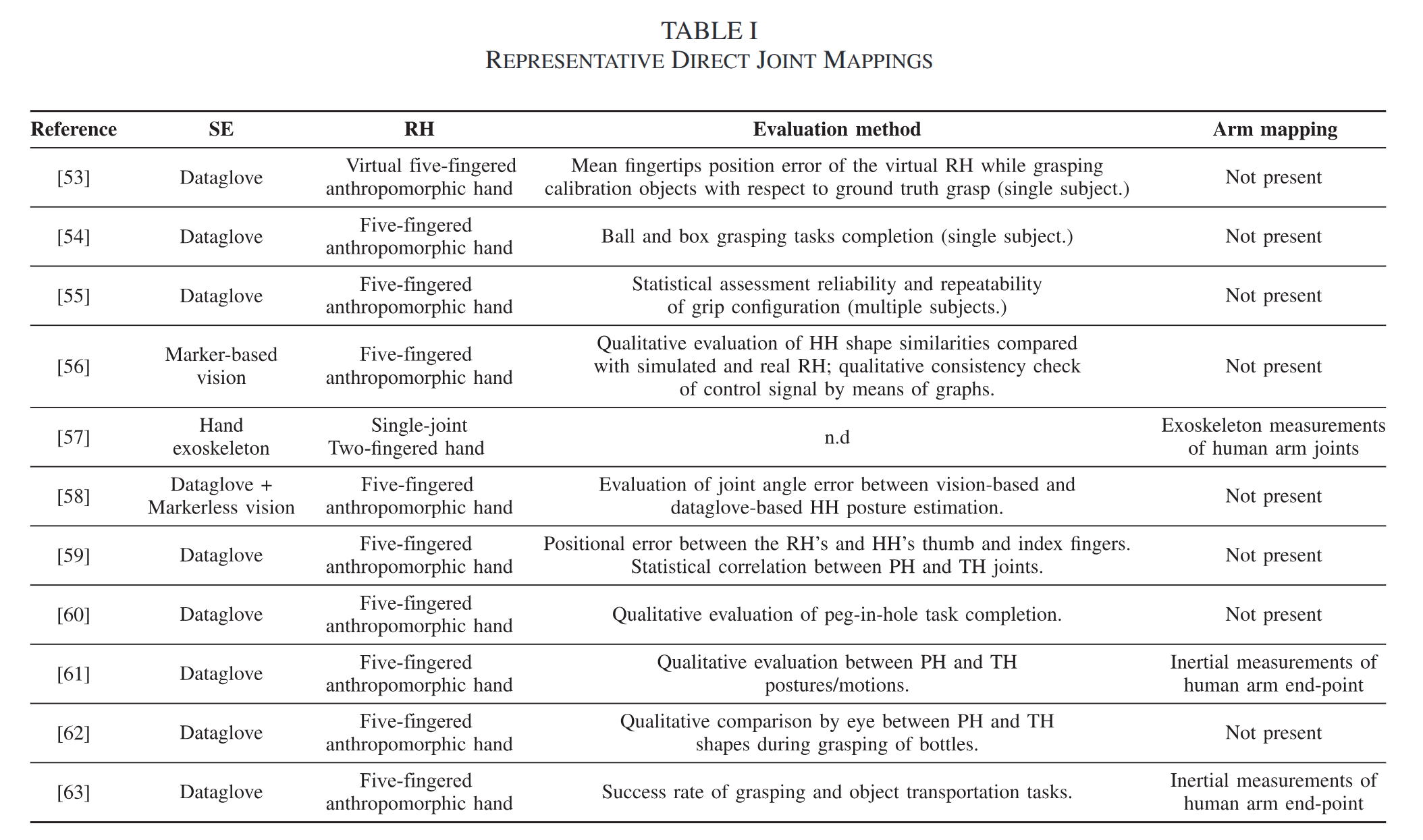 TABLE I
REPRESENTATIVE DIRECT JOINT MAPPINGS

| Reference | SE | RH | Evaluation method | Arm mapping |
|---|---|---|---|---|
| [53] | Dataglove | Virtual five-fingered anthropomorphic hand | Mean fingertips position error of the virtual RH while grasping calibration objects with respect to ground truth grasp (single subject.) | Not present |
| [54] | Dataglove | Five-fingered anthropomorphic hand | Ball and box grasping tasks completion (single subject.) | Not present |
| [55] | Dataglove | Five-fingered anthropomorphic hand | Statistical assessment reliability and repeatability of grip configuration (multiple subjects.) | Not present |
| [56] | Marker-based vision | Five-fingered anthropomorphic hand | Qualitative evaluation of HH shape similarities compared with simulated and real RH; qualitative consistency check of control signal by means of graphs. | Not present |
| [57] | Hand exoskeleton | Single-joint Two-fingered hand | n.d | Exoskeleton measurements of human arm joints |
| [58] | Dataglove + Markerless vision | Five-fingered anthropomorphic hand | Evaluation of joint angle error between vision-based and dataglove-based HH posture estimation. | Not present |
| [59] | Dataglove | Five-fingered anthropomorphic hand | Positional error between the RH's and HH's thumb and index fingers. Statistical correlation between PH and TH joints. | Not present |
| [60] | Dataglove | Five-fingered anthropomorphic hand | Qualitative evaluation of peg-in-hole task completion. | Not present |
| [61] | Dataglove | Five-fingered anthropomorphic hand | Qualitative evaluation between PH and TH postures/motions. | Inertial measurements of human arm end-point |
| [62] | Dataglove | Five-fingered anthropomorphic hand | Qualitative comparison by eye between PH and TH shapes during grasping of bottles. | Not present |
| [63] | Dataglove | Five-fingered anthropomorphic hand | Success rate of grasping and object transportation tasks. | Inertial measurements of human arm end-point |